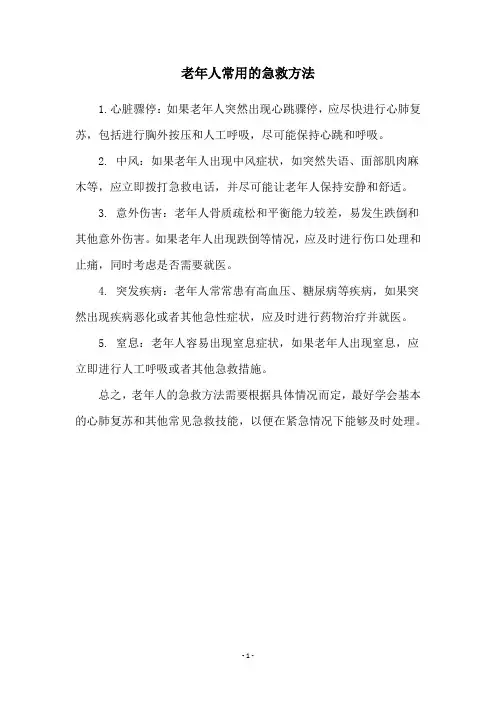 老年人常用的急救方法

1.心脏骤停：如果老年人突然出现心跳骤停，应尽快进行心肺复苏，包括进行胸外按压和人工呼吸，尽可能保持心跳和呼吸。

2. 中风：如果老年人出现中风症状，如突然失语、面部肌肉麻木等，应立即拨打急救电话，并尽可能让老年人保持安静和舒适。

3. 意外伤害：老年人骨质疏松和平衡能力较差，易发生跌倒和其他意外伤害。如果老年人出现跌倒等情况，应及时进行伤口处理和止痛，同时考虑是否需要就医。

4. 突发疾病：老年人常常患有高血压、糖尿病等疾病，如果突然出现疾病恶化或者其他急性症状，应及时进行药物治疗并就医。

5. 窒息：老年人容易出现窒息症状，如果老年人出现窒息，应立即进行人工呼吸或者其他急救措施。

总之，老年人的急救方法需要根据具体情况而定，最好学会基本的心肺复苏和其他常见急救技能，以便在紧急情况下能够及时处理。

- 1 -